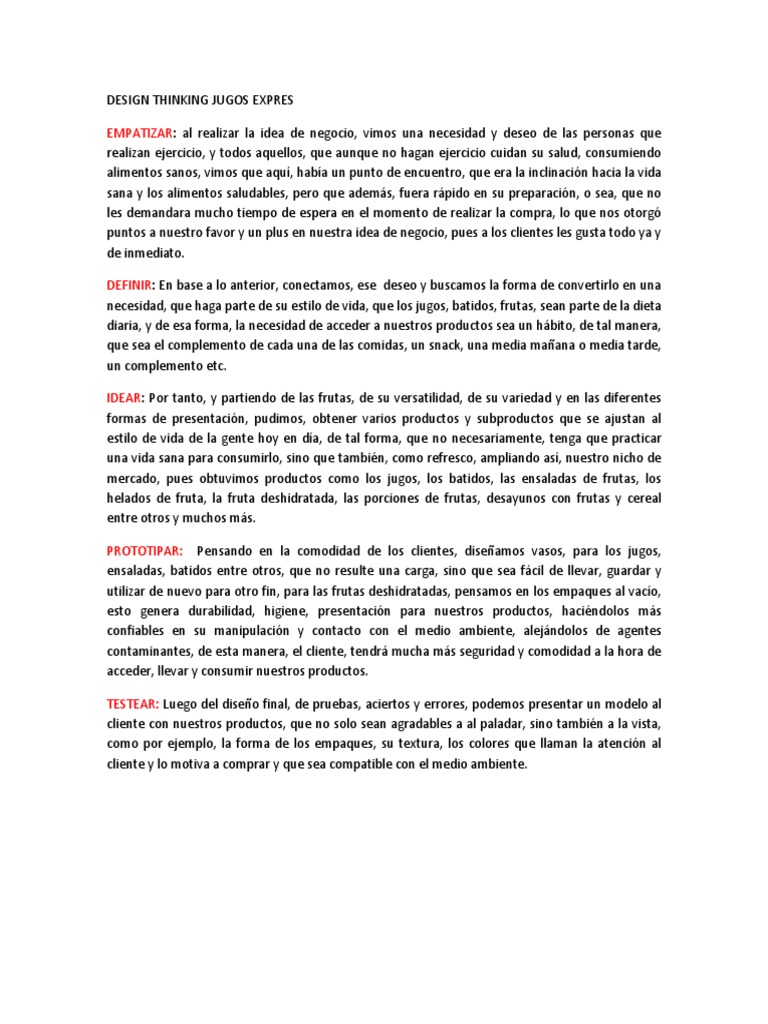 DESIGN THINKING JUGOS EXPRES

EMPATIZAR: al realizar la idea de negocio, vimos una necesidad y deseo de las personas que realizan ejercicio, y todos aquellos, que aunque no hagan ejercicio cuidan su salud, consumiendo alimentos sanos, vimos que aquí, había un punto de encuentro, que era la inclinación hacia la vida sana y los alimentos saludables, pero que además, fuera rápido en su preparación, o sea, que no les demandara mucho tiempo de espera en el momento de realizar la compra, lo que nos otorgó puntos a nuestro favor y un plus en nuestra idea de negocio, pues a los clientes les gusta todo ya y de inmediato.

DEFINIR: En base a lo anterior, conectamos, ese deseo y buscamos la forma de convertirlo en una necesidad, que haga parte de su estilo de vida, que los jugos, batidos, frutas, sean parte de la dieta diaria, y de esa forma, la necesidad de acceder a nuestros productos sea un hábito, de tal manera, que sea el complemento de cada una de las comidas, un snack, una media mañana o media tarde, un complemento etc.

IDEAR: Por tanto, y partiendo de las frutas, de su versatilidad, de su variedad y en las diferentes formas de presentación, pudimos, obtener varios productos y subproductos que se ajustan al estilo de vida de la gente hoy en día, de tal forma, que no necesariamente, tenga que practicar una vida sana para consumirlo, sino que también, como refresco, ampliando así, nuestro nicho de mercado, pues obtuvimos productos como los jugos, los batidos, las ensaladas de frutas, los helados de fruta, la fruta deshidratada, las porciones de frutas, desayunos con frutas y cereal entre otros y muchos más.

PROTOTIPAR: Pensando en la comodidad de los clientes, diseñamos vasos, para los jugos, ensaladas, batidos entre otros, que no resulte una carga, sino que sea fácil de llevar, guardar y utilizar de nuevo para otro fin, para las frutas deshidratadas, pensamos en los empaques al vacío, esto genera durabilidad, higiene, presentación para nuestros productos, haciéndolos más confiables en su manipulación y contacto con el medio ambiente, alejándolos de agentes contaminantes, de esta manera, el cliente, tendrá mucha más seguridad y comodidad a la hora de acceder, llevar y consumir nuestros productos.

TESTEAR: Luego del diseño final, de pruebas, aciertos y errores, podemos presentar un modelo al cliente con nuestros productos, que no solo sean agradables a al paladar, sino también a la vista, como por ejemplo, la forma de los empaques, su textura, los colores que llaman la atención al cliente y lo motiva a comprar y que sea compatible con el medio ambiente.